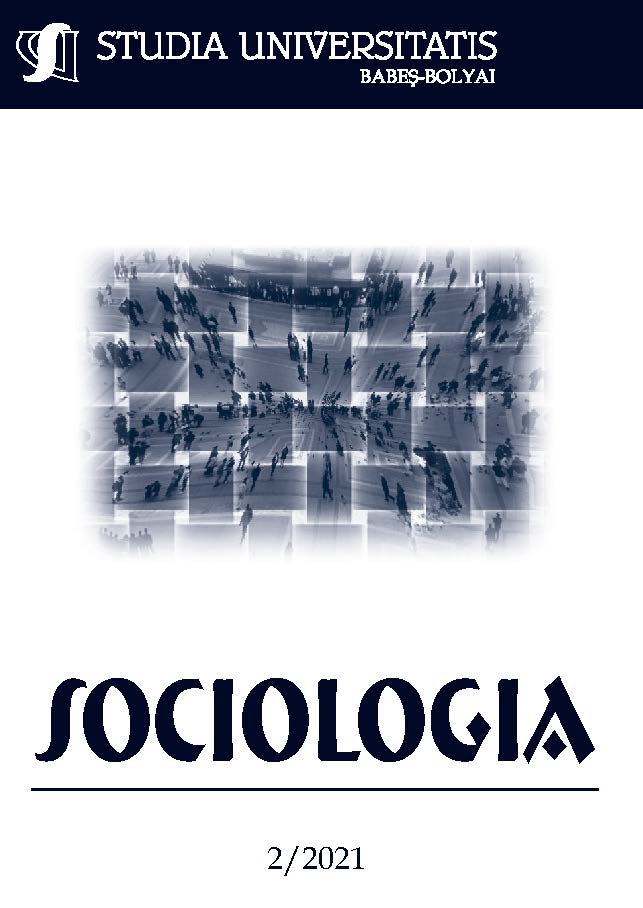 STUDIA UNIVERSITATIS
BABEŞ-BOLYAI

SOCIOLOGIA

2/2021